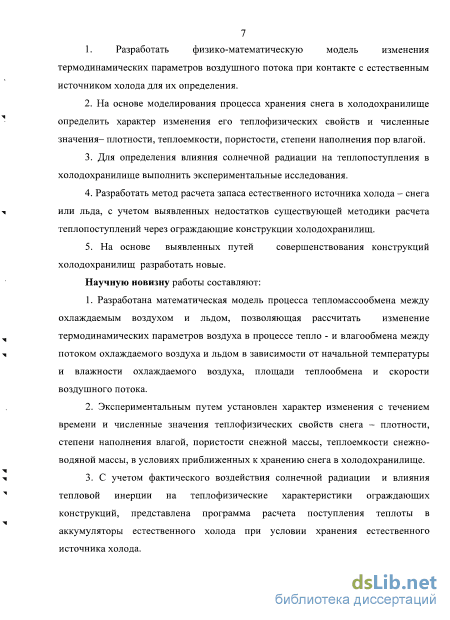 7

1. Разработать физико-математическую модель изменения термодинамических параметров воздушного потока при контакте с естественным источником холода для их определения.

2. На основе моделирования процесса хранения снега в холодохранилище определить характер изменения его теплофизических свойств и численные значения– плотности, теплоемкости, пористости, степени наполнения пор влагой.

3. Для определения влияния солнечной радиации на теплопоступления в холодохранилище выполнить экспериментальные исследования.

4. Разработать метод расчета запаса естественного источника холода – снега или льда, с учетом выявленных недостатков существующей методики расчета теплопоступлений через ограждающие конструкции холодохранилищ.

5. На основе выявленных путей совершенствования конструкций холодохранилищ разработать новые.

Научную новизну работы составляют:

1. Разработана математическая модель процесса тепломассообмена между охлаждаемым воздухом и льдом, позволяющая рассчитать изменение термодинамических параметров воздуха в процессе тепло - и влагообмена между потоком охлаждаемого воздуха и льдом в зависимости от начальной температуры и влажности охлаждаемого воздуха, площади теплообмена и скорости воздушного потока.

2. Экспериментальным путем установлен характер изменения с течением времени и численные значения теплофизических свойств снега – плотности, степени наполнения влагой, пористости снежной массы, теплоемкости снежно-водяной массы, в условиях приближенных к хранению снега в холодохранилище.

3. С учетом фактического воздействия солнечной радиации и влияния тепловой инерции на теплофизические характеристики ограждающих конструкций, представлена программа расчета поступления теплоты в аккумуляторы естественного холода при условии хранения естественного источника холода.

dsLib.net
библиотека диссертаций